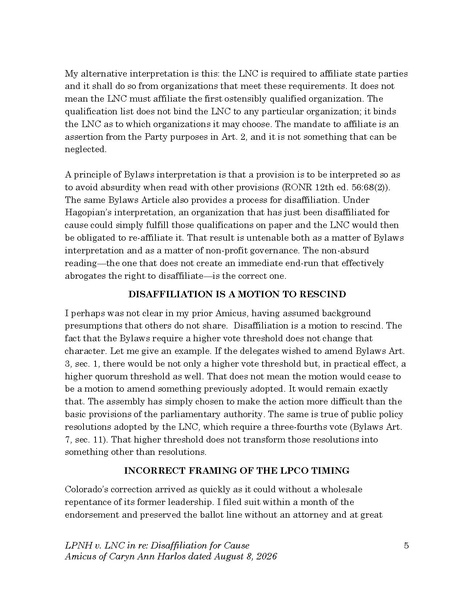 My alternative interpretation is this: the LNC is required to affiliate state parties and it shall do so from organizations that meet these requirements. It does not mean the LNC must affiliate the first ostensibly qualified organization. The qualification list does not bind the LNC to any particular organization; it binds the LNC as to which organizations it may choose. The mandate to affiliate is an assertion from the Party purposes in Art. 2, and it is not something that can be neglected.

A principle of Bylaws interpretation is that a provision is to be interpreted so as to avoid absurdity when read with other provisions (RONR 12th ed. 56:68(2)). The same Bylaws Article also provides a process for disaffiliation. Under Hagopian's interpretation, an organization that has just been disaffiliated for cause could simply fulfill those qualifications on paper and the LNC would then be obligated to re-affiliate it. That result is untenable both as a matter of Bylaws interpretation and as a matter of non-profit governance. The non-absurd reading—the one that does not create an immediate end-run that effectively abrogates the right to disaffiliate—is the correct one.

DISAFFILIATION IS A MOTION TO RESCIND

I perhaps was not clear in my prior Amicus, having assumed background presumptions that others do not share. Disaffiliation is a motion to rescind. The fact that the Bylaws require a higher vote threshold does not change that character. Let me give an example. If the delegates wished to amend Bylaws Art. 3, sec. 1, there would be not only a higher vote threshold but, in practical effect, a higher quorum threshold as well. That does not mean the motion would cease to be a motion to amend something previously adopted. It would remain exactly that. The assembly has simply chosen to make the action more difficult than the basic provisions of the parliamentary authority. The same is true of public policy resolutions adopted by the LNC, which require a three-fourths vote (Bylaws Art. 7, sec. 11). That higher threshold does not transform those resolutions into something other than resolutions.

INCORRECT FRAMING OF THE LPCO TIMING

Colorado's correction arrived as quickly as it could without a wholesale repentance of its former leadership. I filed suit within a month of the endorsement and preserved the ballot line without an attorney and at great

LPNH v. LNC in re: Disaffiliation for Cause
Amicus of Caryn Ann Harlos dated August 8, 2026

5